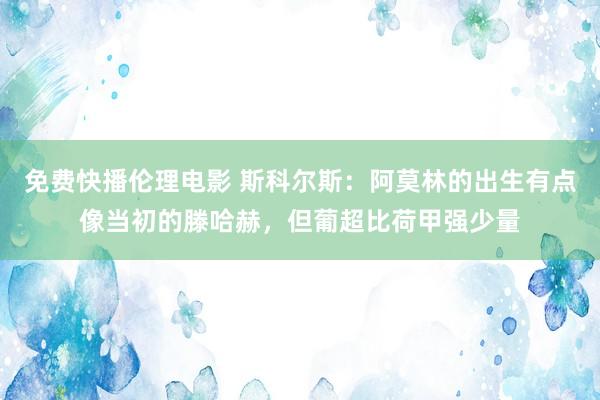 免费快播伦理电影 斯科尔斯：阿莫林的出生有点像当初的滕哈赫，但葡超比荷甲强少量